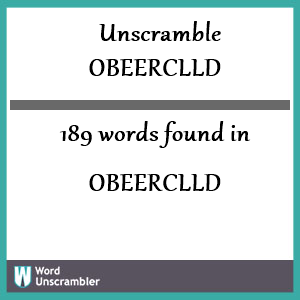 Unscramble
OBEERCLLD

189 words found in

OBEERCLLD

W Word Unscrambler